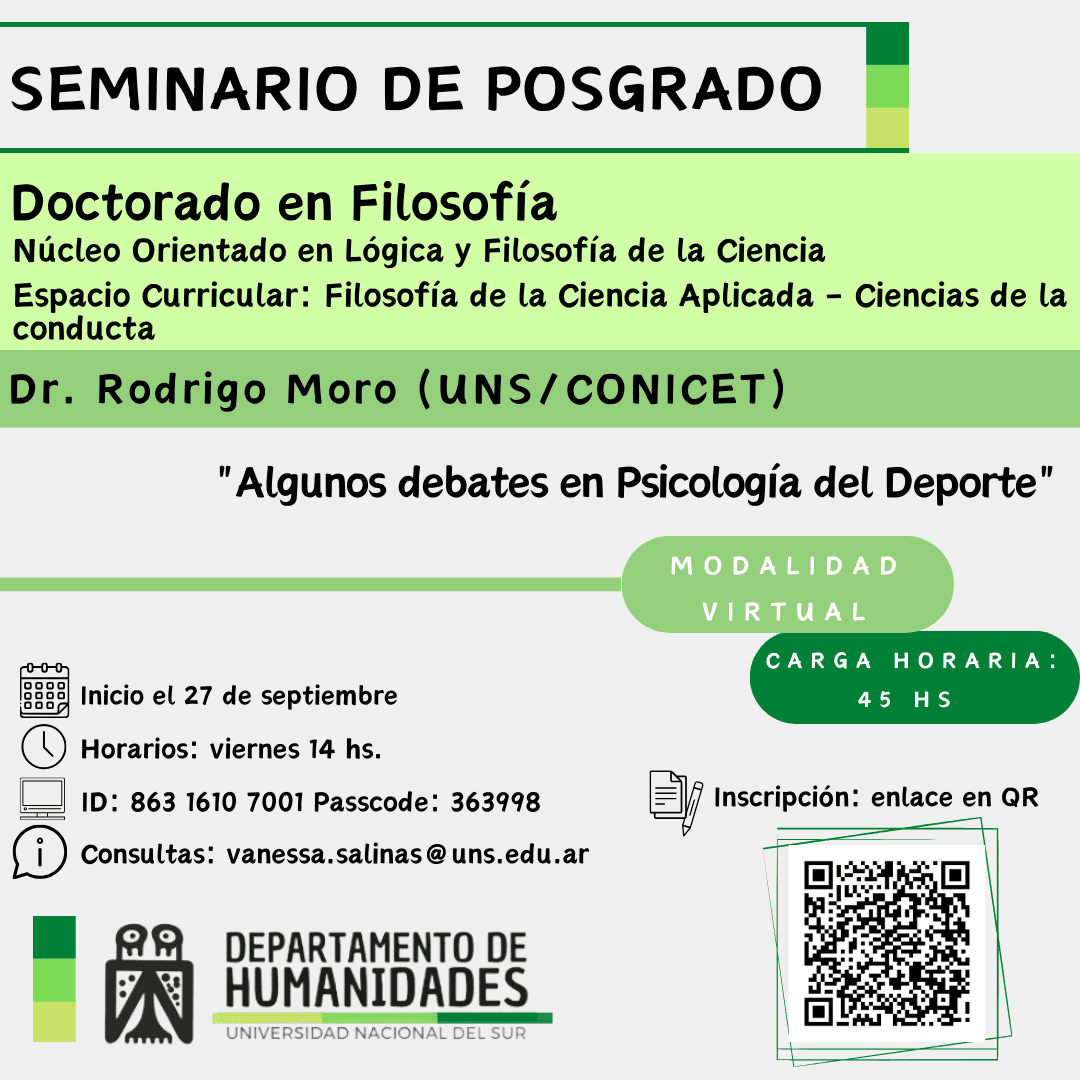 SEMINARIO DE POSGRADO

Doctorado en Filosofía

Núcleo Orientado en Lógica y Filosofía de la Ciencia

Espacio Curricular: Filosofía de la Ciencia Aplicada - Ciencias de la conducta

Dr. Rodrigo Moro (UNS/CONICET)

"Algunos debates en Psicología del Deporte"

MODALIDAD VIRTUAL

CARGA HORARIA: 45 HS

Inicio el 27 de septiembre

Horarios: viernes 14 hs.

ID: 863 1610 7001 Passcode: 363998

Consultas: vanessa.salinas@uns.edu.ar

Inscripción: enlace en QR

DEPARTAMENTO DE HUMANIDADES
UNIVERSIDAD NACIONAL DEL SUR